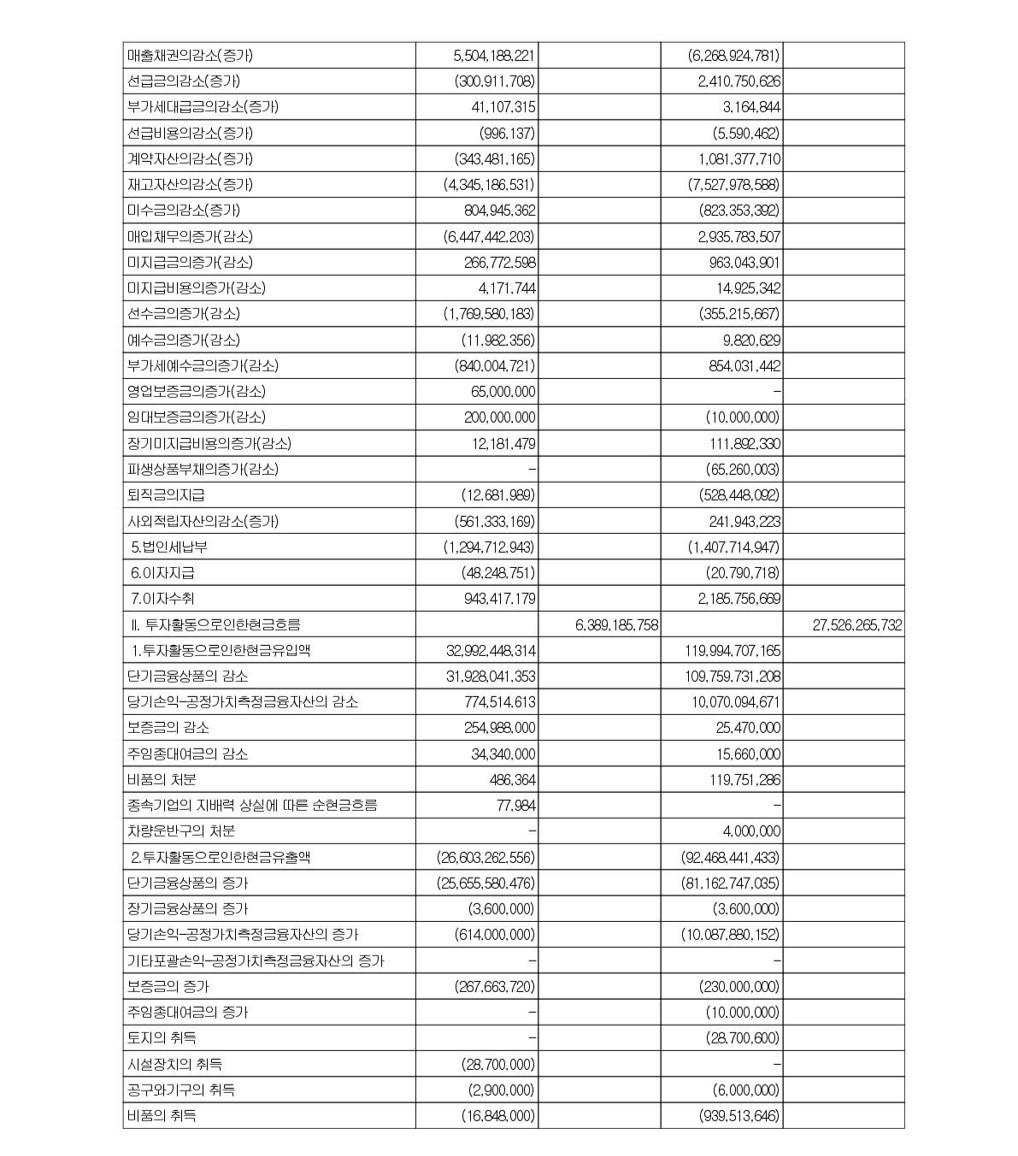 | | | | | |
|---|---|---|---|---|
| 매출채권의감소(증가) | 5,504,188,221 | | (6,268,924,781) | |
| 선급금의감소(증가) | (300,911,708) | | 2,410,750,626 | |
| 부가세대급금의감소(증가) | 41,107,315 | | 3,164,844 | |
| 선급비용의감소(증가) | (996,137) | | (5,590,462) | |
| 계약자산의감소(증가) | (343,481,165) | | 1,081,377,710 | |
| 재고자산의감소(증가) | (4,345,186,531) | | (7,527,978,588) | |
| 미수금의감소(증가) | 804,945,362 | | (823,353,392) | |
| 매입채무의증가(감소) | (6,447,442,203) | | 2,935,783,507 | |
| 미지급금의증가(감소) | 266,772,598 | | 963,043,901 | |
| 미지급비용의증가(감소) | 4,171,744 | | 14,925,342 | |
| 선수금의증가(감소) | (1,769,580,183) | | (355,215,667) | |
| 예수금의증가(감소) | (11,982,356) | | 9,820,629 | |
| 부가세예수금의증가(감소) | (840,004,721) | | 854,031,442 | |
| 영업보증금의증가(감소) | 65,000,000 | | - | |
| 임대보증금의증가(감소) | 200,000,000 | | (10,000,000) | |
| 장기미지급비용의증가(감소) | 12,181,479 | | 111,892,330 | |
| 파생상품부채의증가(감소) | - | | (65,260,003) | |
| 퇴직금의지급 | (12,681,989) | | (528,448,092) | |
| 사외적립자산의감소(증가) | (561,333,169) | | 241,943,223 | |
| 5.법인세납부 | (1,294,712,943) | | (1,407,714,947) | |
| 6.이자지급 | (48,248,751) | | (20,790,718) | |
| 7.이자수취 | 943,417,179 | | 2,185,756,669 | |
| Ⅱ. 투자활동으로인한현금흐름 | | 6,389,185,758 | | 27,526,265,732 |
| 1.투자활동으로인한현금유입액 | 32,992,448,314 | | 119,994,707,165 | |
| 단기금융상품의 감소 | 31,928,041,353 | | 109,759,731,208 | |
| 당기손익-공정가치측정금융자산의 감소 | 774,514,613 | | 10,070,094,671 | |
| 보증금의 감소 | 254,988,000 | | 25,470,000 | |
| 주임종대여금의 감소 | 34,340,000 | | 15,660,000 | |
| 비품의 처분 | 486,364 | | 119,751,286 | |
| 종속기업의 지배력 상실에 따른 순현금흐름 | 77,984 | | - | |
| 차량운반구의 처분 | - | | 4,000,000 | |
| 2.투자활동으로인한현금유출액 | (26,603,262,556) | | (92,468,441,433) | |
| 단기금융상품의 증가 | (25,655,580,476) | | (81,162,747,035) | |
| 장기금융상품의 증가 | (3,600,000) | | (3,600,000) | |
| 당기손익-공정가치측정금융자산의 증가 | (614,000,000) | | (10,087,880,152) | |
| 기타포괄손익-공정가치측정금융자산의 증가 | - | | - | |
| 보증금의 증가 | (267,663,720) | | (230,000,000) | |
| 주임종대여금의 증가 | - | | (10,000,000) | |
| 토지의 취득 | - | | (28,700,600) | |
| 시설장치의 취득 | (28,700,000) | | - | |
| 공구와기구의 취득 | (2,900,000) | | (6,000,000) | |
| 비품의 취득 | (16,848,000) | | (939,513,646) | |